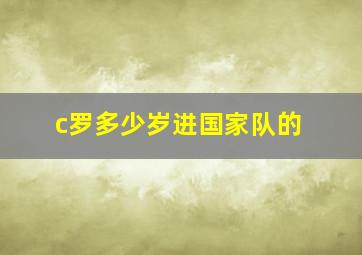 c罗多少岁进国家队的